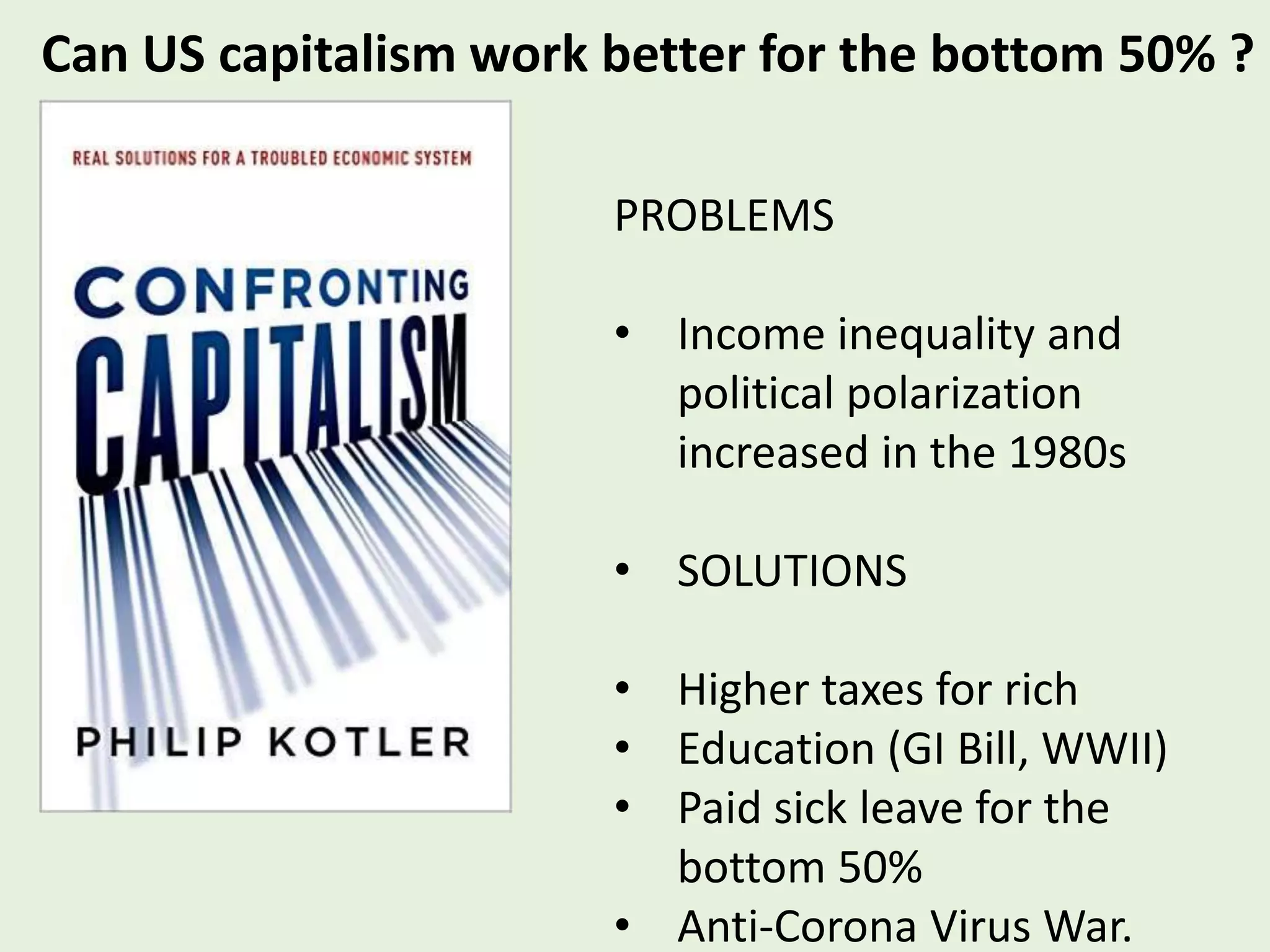 Can US capitalism work better for the bottom 50% ?

REAL SOLUTIONS FOR A TROUBLED ECONOMIC SYSTEM

CONFRONTING CAPITALISM

PHILIP KOTLER

PROBLEMS

• Income inequality and political polarization increased in the 1980s

• SOLUTIONS

• Higher taxes for rich
• Education (GI Bill, WWII)
• Paid sick leave for the bottom 50%
• Anti-Corona Virus War.